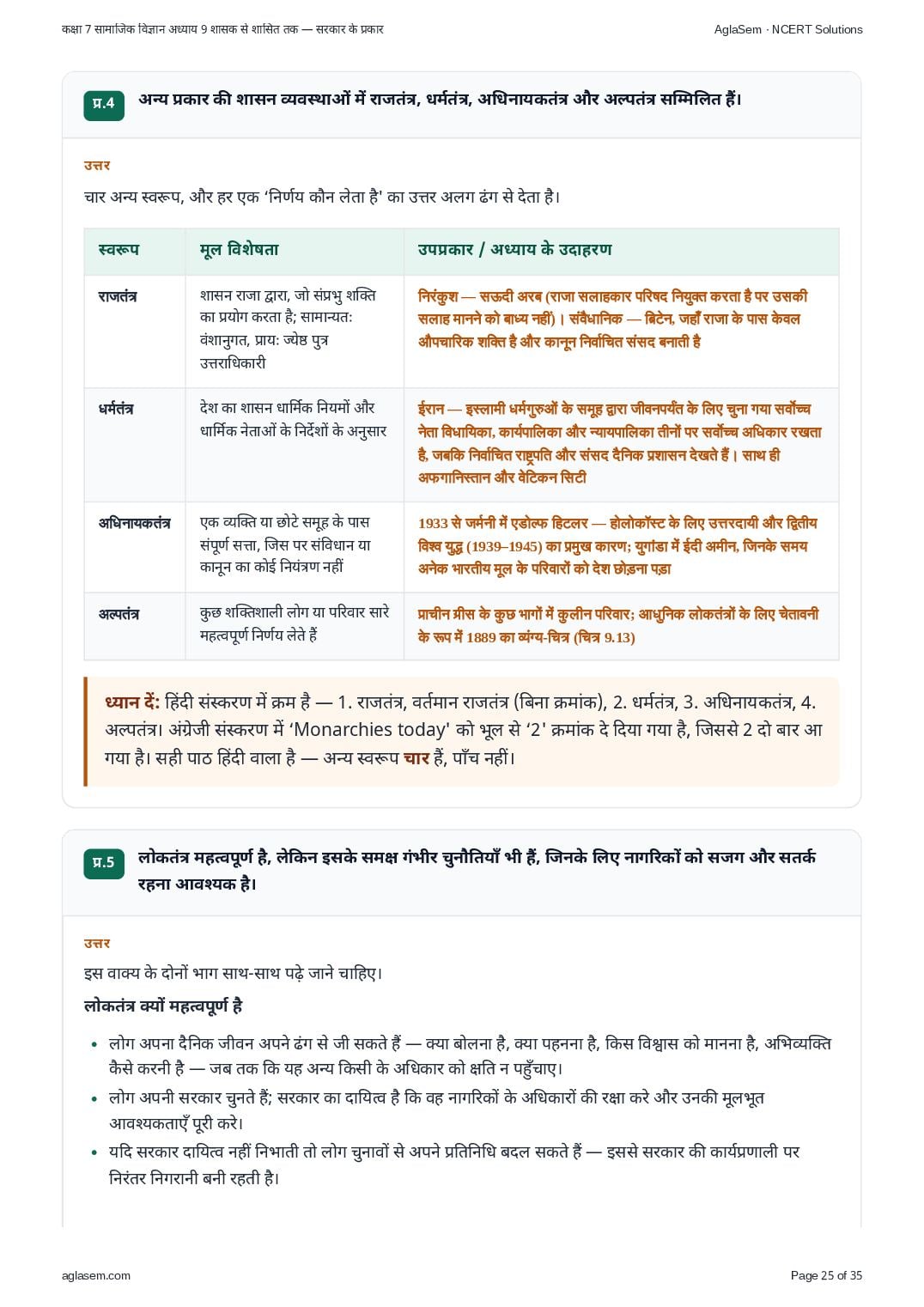 कक्षा 7 सामाजिक विज्ञान अध्याय 9 शासक से शासित तक — सरकार के प्रकार

AglaSem · NCERT Solutions

प्र.4 अन्य प्रकार की शासन व्यवस्थाओं में राजतंत्र, धर्मतंत्र, अधिनायकतंत्र और अल्पतंत्र सम्मिलित हैं।

उत्तर

चार अन्य स्वरूप, और हर एक 'निर्णय कौन लेता है' का उत्तर अलग ढंग से देता है।

| स्वरूप | मूल विशेषता | उपप्रकार / अध्याय के उदाहरण |
|---|---|---|
| राजतंत्र | शासन राजा द्वारा, जो संप्रभु शक्ति का प्रयोग करता है; सामान्यतः वंशानुगत, प्रायः ज्येष्ठ पुत्र उत्तराधिकारी | निरंकुश — सऊदी अरब (राजा सलाहकार परिषद नियुक्त करता है पर उसकी सलाह मानने को बाध्य नहीं)। संवैधानिक — ब्रिटेन, जहाँ राजा के पास केवल औपचारिक शक्ति है और कानून निर्वाचित संसद बनाती है |
| धर्मतंत्र | देश का शासन धार्मिक नियमों और धार्मिक नेताओं के निर्देशों के अनुसार | ईरान — इस्लामी धर्मगुरुओं के समूह द्वारा जीवनपर्यंत के लिए चुना गया सर्वोच्च नेता विधायिका, कार्यपालिका और न्यायपालिका तीनों पर सर्वोच्च अधिकार रखता है, जबकि निर्वाचित राष्ट्रपति और संसद दैनिक प्रशासन देखते हैं। साथ ही अफगानिस्तान और वेटिकन सिटी |
| अधिनायकतंत्र | एक व्यक्ति या छोटे समूह के पास संपूर्ण सत्ता, जिस पर संविधान या कानून का कोई नियंत्रण नहीं | 1933 से जर्मनी में एडोल्फ हिटलर — होलोकॉस्ट के लिए उत्तरदायी और द्वितीय विश्व युद्ध (1939–1945) का प्रमुख कारण; युगांडा में ईदी अमीन, जिनके समय अनेक भारतीय मूल के परिवारों को देश छोड़ना पड़ा |
| अल्पतंत्र | कुछ शक्तिशाली लोग या परिवार सारे महत्वपूर्ण निर्णय लेते हैं | प्राचीन ग्रीस के कुछ भागों में कुलीन परिवार; आधुनिक लोकतंत्रों के लिए चेतावनी के रूप में 1889 का व्यंग्य-चित्र (चित्र 9.13) |

ध्यान दें: हिंदी संस्करण में क्रम है — 1. राजतंत्र, वर्तमान राजतंत्र (बिना क्रमांक), 2. धर्मतंत्र, 3. अधिनायकतंत्र, 4. अल्पतंत्र। अंग्रेजी संस्करण में 'Monarchies today' को भूल से '2' क्रमांक दे दिया गया है, जिससे 2 दो बार आ गया है। सही पाठ हिंदी वाला है — अन्य स्वरूप चार हैं, पाँच नहीं।

प्र.5 लोकतंत्र महत्वपूर्ण है, लेकिन इसके समक्ष गंभीर चुनौतियाँ भी हैं, जिनके लिए नागरिकों को सजग और सतर्क रहना आवश्यक है।

उत्तर

इस वाक्य के दोनों भाग साथ-साथ पढ़े जाने चाहिए।

लोकतंत्र क्यों महत्वपूर्ण है

• लोग अपना दैनिक जीवन अपने ढंग से जी सकते हैं — क्या बोलना है, क्या पहनना है, किस विश्वास को मानना है, अभिव्यक्ति कैसे करनी है — जब तक कि यह अन्य किसी के अधिकार को क्षति न पहुँचाए।
• लोग अपनी सरकार चुनते हैं; सरकार का दायित्व है कि वह नागरिकों के अधिकारों की रक्षा करे और उनकी मूलभूत आवश्यकताएँ पूरी करे।
• यदि सरकार दायित्व नहीं निभाती तो लोग चुनावों से अपने प्रतिनिधि बदल सकते हैं — इससे सरकार की कार्यप्रणाली पर निरंतर निगरानी बनी रहती है।

aglasem.com

Page 25 of 35